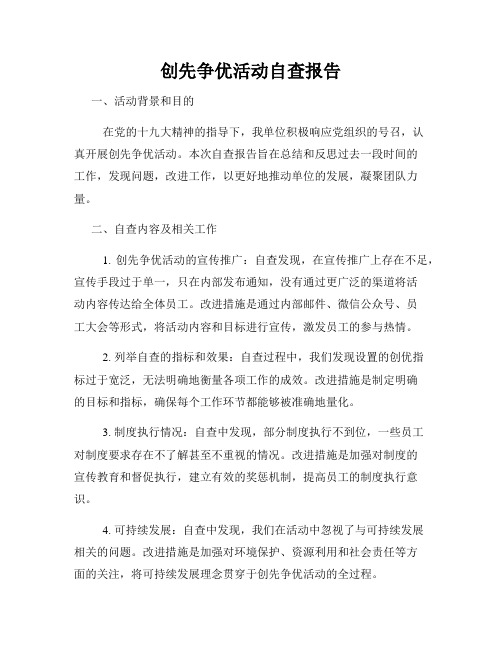 创先争优活动自查报告

一、活动背景和目的

在党的十九大精神的指导下，我单位积极响应党组织的号召，认真开展创先争优活动。本次自查报告旨在总结和反思过去一段时间的工作，发现问题，改进工作，以更好地推动单位的发展，凝聚团队力量。

二、自查内容及相关工作

1. 创先争优活动的宣传推广：自查发现，在宣传推广上存在不足，宣传手段过于单一，只在内部发布通知，没有通过更广泛的渠道将活动内容传达给全体员工。改进措施是通过内部邮件、微信公众号、员工大会等形式，将活动内容和目标进行宣传，激发员工的参与热情。

2. 列举自查的指标和效果：自查过程中，我们发现设置的创优指标过于宽泛，无法明确地衡量各项工作的成效。改进措施是制定明确的目标和指标，确保每个工作环节都能够被准确地量化。

3. 制度执行情况：自查中发现，部分制度执行不到位，一些员工对制度要求存在不了解甚至不重视的情况。改进措施是加强对制度的宣传教育和督促执行，建立有效的奖惩机制，提高员工的制度执行意识。

4. 可持续发展：自查中发现，我们在活动中忽视了与可持续发展相关的问题。改进措施是加强对环境保护、资源利用和社会责任等方面的关注，将可持续发展理念贯穿于创先争优活动的全过程。